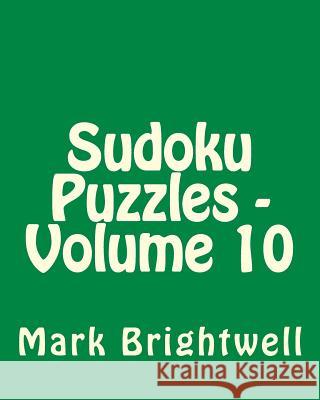 Sudoku Puzzles - Volume 10

Mark Brightwell

Kraina Książek